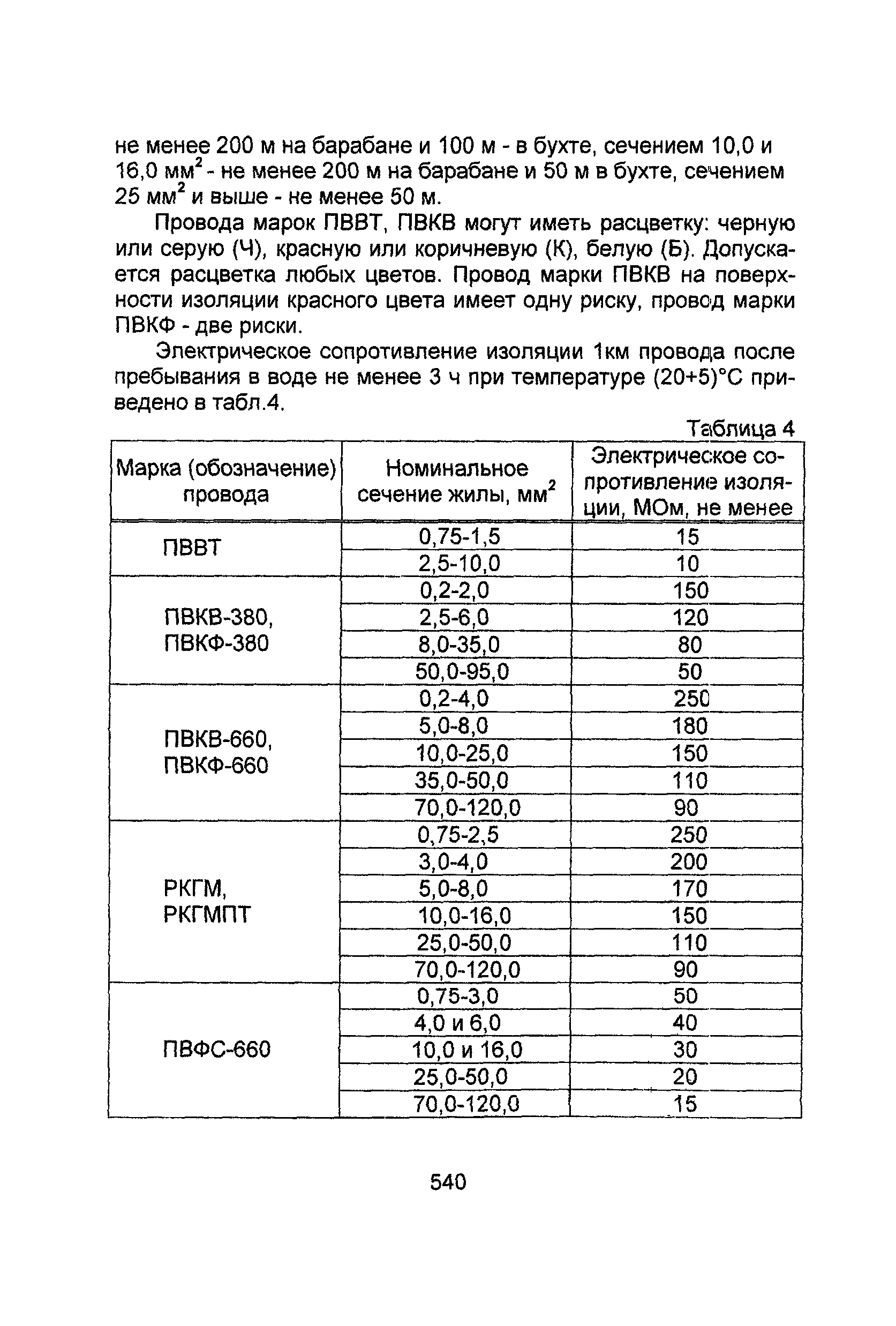 не менее 200 м на барабане и 100 м - в бухте, сечением 10,0 и 16,0 мм$^2$ - не менее 200 м на барабане и 50 м в бухте, сечением 25 мм$^2$ и выше - не менее 50 м.

Провода марок ПВВТ, ПВКВ могут иметь расцветку: черную или серую (Ч), красную или коричневую (К), белую (Б). Допускается расцветка любых цветов. Провод марки ПВКВ на поверхности изоляции красного цвета имеет одну риску, провод марки ПВКФ - две риски.

Электрическое сопротивление изоляции 1км провода после пребывания в воде не менее 3 ч при температуре (20+5)°С приведено в табл.4.

Таблица 4

| Марка (обозначение) провода | Номинальное сечение жилы, мм$^2$ | Электрическое сопротивление изоляции, МОм, не менее |
|---|---|---|
| ПВВТ | 0,75-1,5 | 15 |
| | 2,5-10,0 | 10 |
| ПВКВ-380, ПВКФ-380 | 0,2-2,0 | 150 |
| | 2,5-6,0 | 120 |
| | 8,0-35,0 | 80 |
| | 50,0-95,0 | 50 |
| ПВКВ-660, ПВКФ-660 | 0,2-4,0 | 250 |
| | 5,0-8,0 | 180 |
| | 10,0-25,0 | 150 |
| | 35,0-50,0 | 110 |
| | 70,0-120,0 | 90 |
| РКГМ, РКГМПТ | 0,75-2,5 | 250 |
| | 3,0-4,0 | 200 |
| | 5,0-8,0 | 170 |
| | 10,0-16,0 | 150 |
| | 25,0-50,0 | 110 |
| | 70,0-120,0 | 90 |
| ПВФС-660 | 0,75-3,0 | 50 |
| | 4,0 и 6,0 | 40 |
| | 10,0 и 16,0 | 30 |
| | 25,0-50,0 | 20 |
| | 70,0-120,0 | 15 |

540